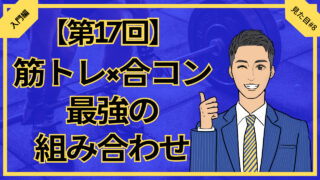 入門編

見た目#8

【第17回】
筋トレ×合コン
最強の
組み合わせ